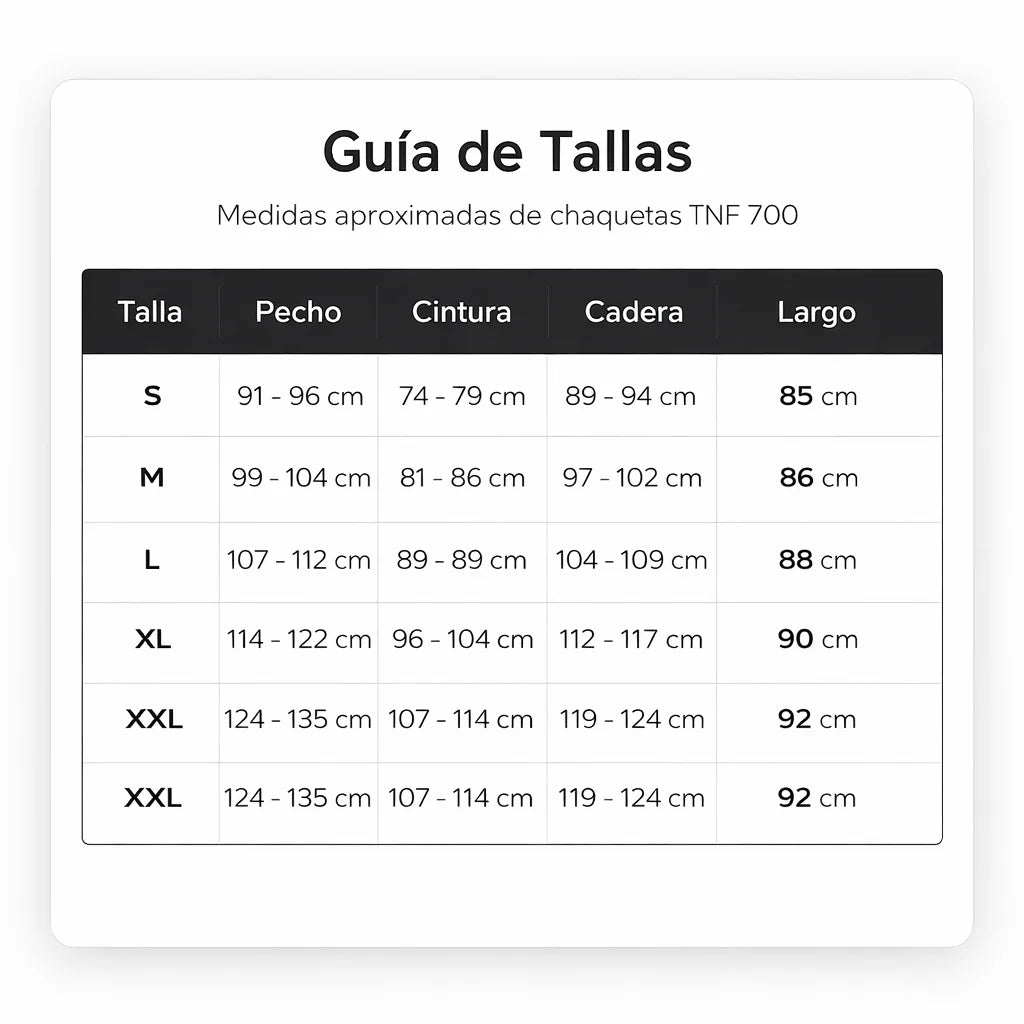 Guía de Tallas

Medidas aproximadas de chaquetas TNF 700

| Talla | Pecho | Cintura | Cadera | Largo |
|---|---|---|---|---|
| S | 91 - 96 cm | 74 - 79 cm | 89 - 94 cm | 85 cm |
| M | 99 - 104 cm | 81 - 86 cm | 97 - 102 cm | 86 cm |
| L | 107 - 112 cm | 89 - 89 cm | 104 - 109 cm | 88 cm |
| XL | 114 - 122 cm | 96 - 104 cm | 112 - 117 cm | 90 cm |
| XXL | 124 - 135 cm | 107 - 114 cm | 119 - 124 cm | 92 cm |
| XXL | 124 - 135 cm | 107 - 114 cm | 119 - 124 cm | 92 cm |